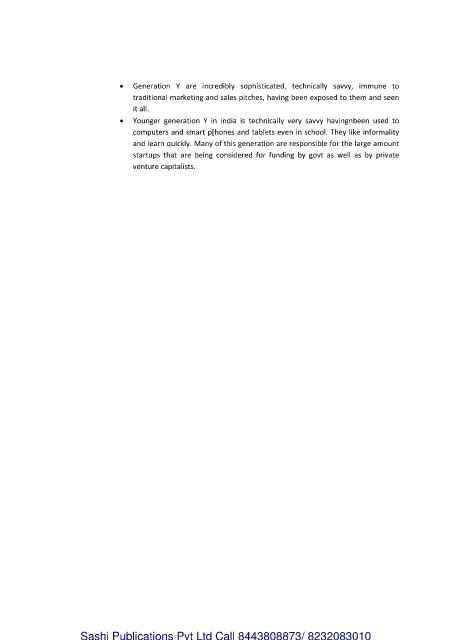 • Generation Y are incredibly sophisticated, technically savvy, immune to traditional marketing and sales pitches, having been exposed to them and seen it all.
• Younger generation Y in india is technically very savvy havingnbeen used to computers and smart p[hones and tablets even in school. They like informality and learn quickly. Many of this generation are responsible for the large amount startups that are being considered for funding by govt as well as by private venture capitalists.

Sashi Publications Pvt Ltd Call 8443808873/ 8232083010